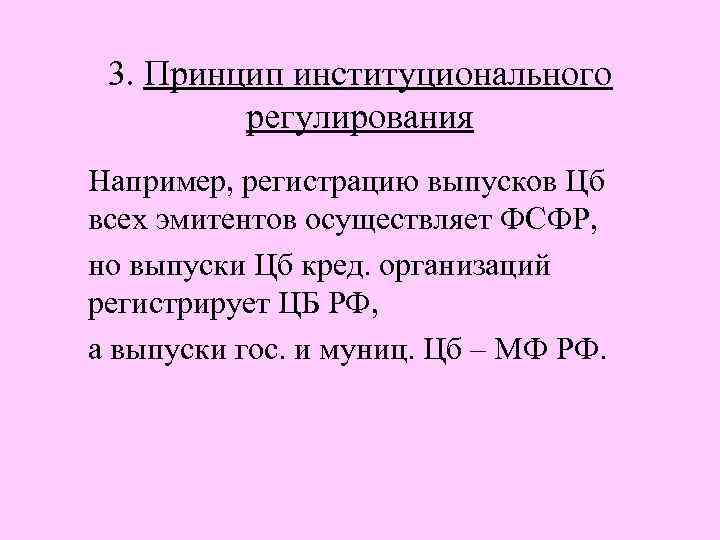 3. Принцип институционального регулирования

Например, регистрацию выпусков Цб всех эмитентов осуществляет ФСФР,

но выпуски Цб кред. организаций регистрирует ЦБ РФ,

а выпуски гос. и муниц. Цб – МФ РФ.